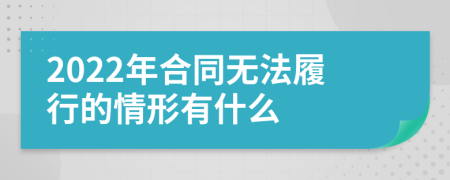 2022年合同无法履行的情形有什么